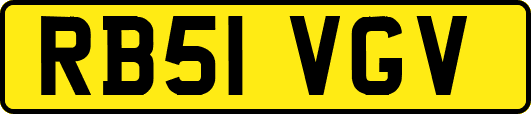 RB51 VGV